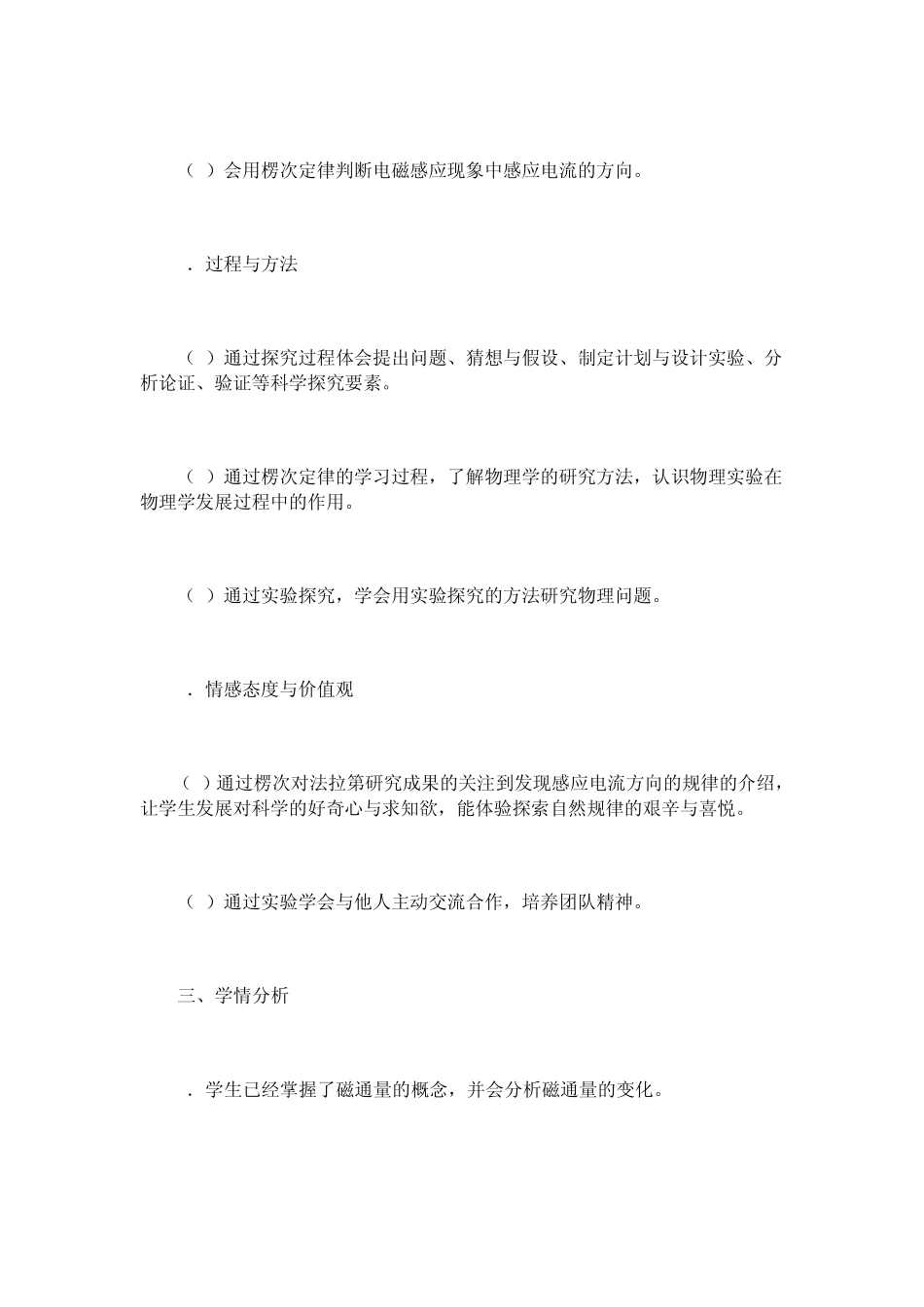 （ ）会用楞次定律判断电磁感应现象中感应电流的方向。

．过程与方法

（ ）通过探究过程体会提出问题、猜想与假设、制定计划与设计实验、分析论证、验证等科学探究要素。

（ ）通过楞次定律的学习过程，了解物理学的研究方法，认识物理实验在物理学发展过程中的作用。

（ ）通过实验探究，学会用实验探究的方法研究物理问题。

．情感态度与价值观

（ ）通过楞次对法拉第研究成果的关注到发现感应电流方向的规律的介绍，让学生发展对科学的好奇心与求知欲，能体验探索自然规律的艰辛与喜悦。

（ ）通过实验学会与他人主动交流合作，培养团队精神。

三、学情分析

．学生已经掌握了磁通量的概念，并会分析磁通量的变化。